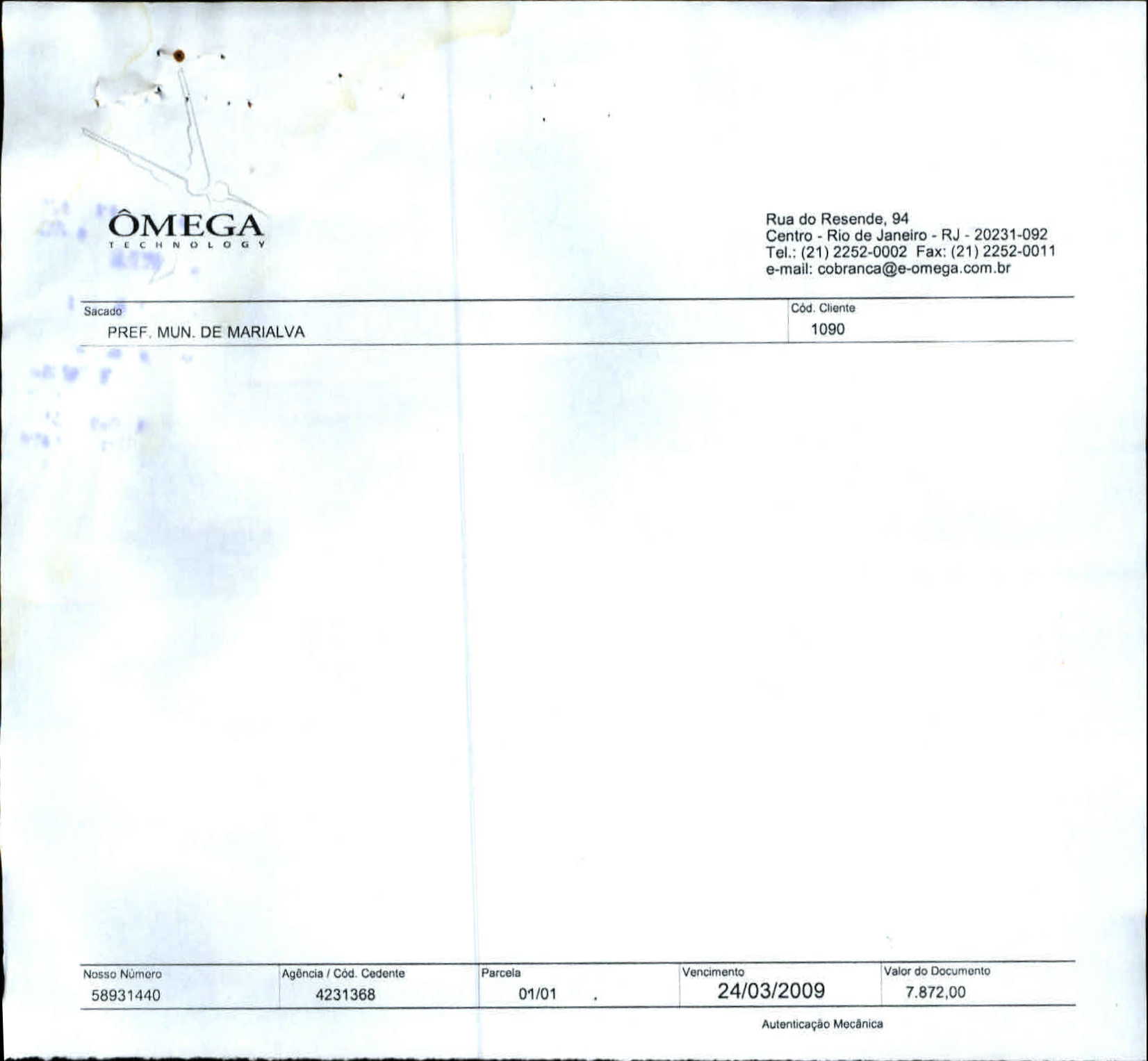 ÔMEGA
TECHNOLOGY

Rua do Resende, 94
Centro - Rio de Janeiro - RJ - 20231-092
Tel.: (21) 2252-0002 Fax: (21) 2252-0011
e-mail: cobranca@e-omega.com.br

| Sacado | Cód. Cliente |
|---|---|
| PREF. MUN. DE MARIALVA | 1090 |

| Nosso Número | Agência / Cód. Cedente | Parcela | Vencimento | Valor do Documento |
|---|---|---|---|---|
| 58931440 | 4231368 | 01/01 | 24/03/2009 | 7.872,00 |

Autenticação Mecânica